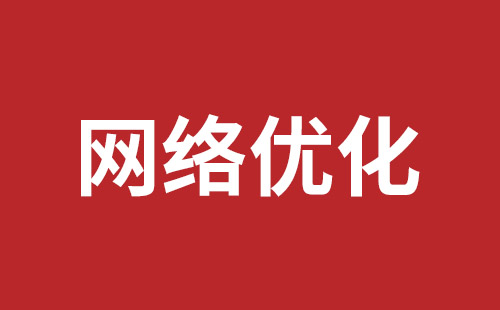 网络优化